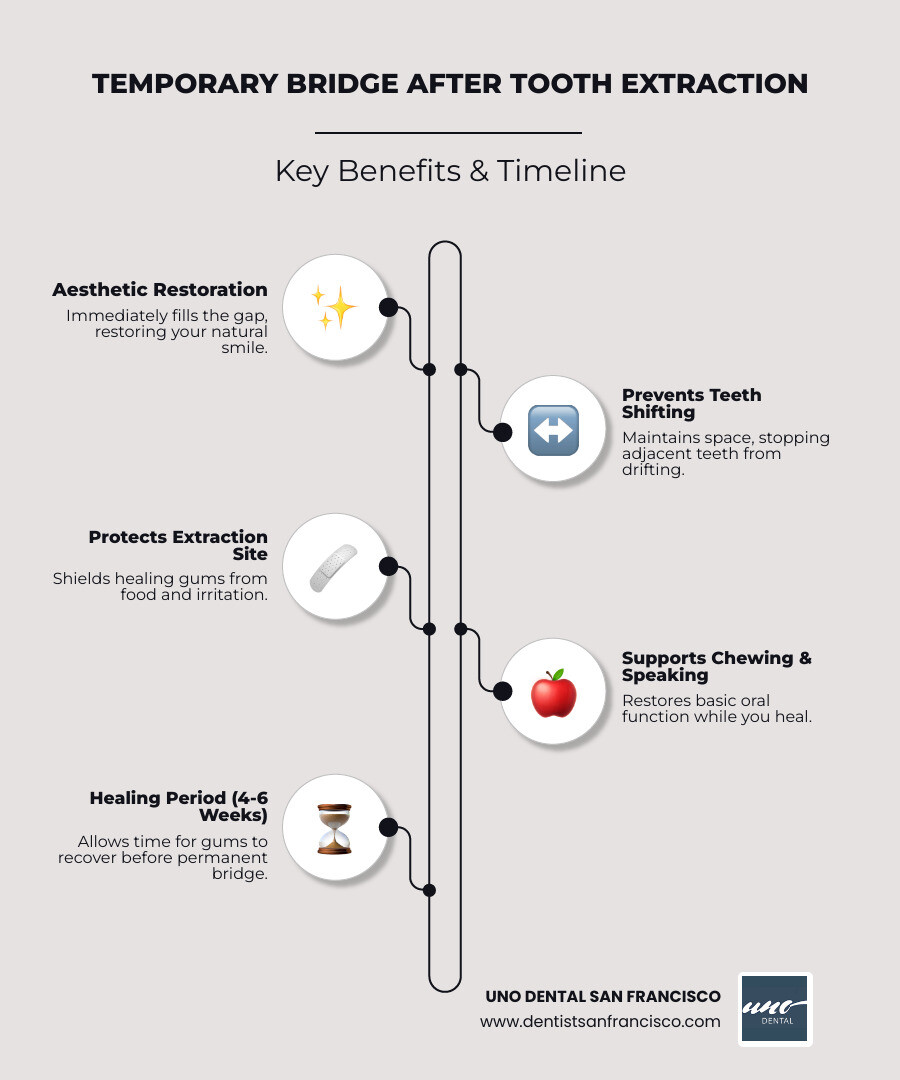 TEMPORARY BRIDGE AFTER TOOTH EXTRACTION

Key Benefits & Timeline

Aesthetic Restoration
Immediately fills the gap, restoring your natural smile.

Prevents Teeth Shifting
Maintains space, stopping adjacent teeth from drifting.

Protects Extraction Site
Shields healing gums from food and irritation.

Supports Chewing & Speaking
Restores basic oral function while you heal.

Healing Period (4-6 Weeks)
Allows time for gums to recover before permanent bridge.

UNO DENTAL SAN FRANCISCO
www.dentistsanfrancisco.com

uno
DENTAL